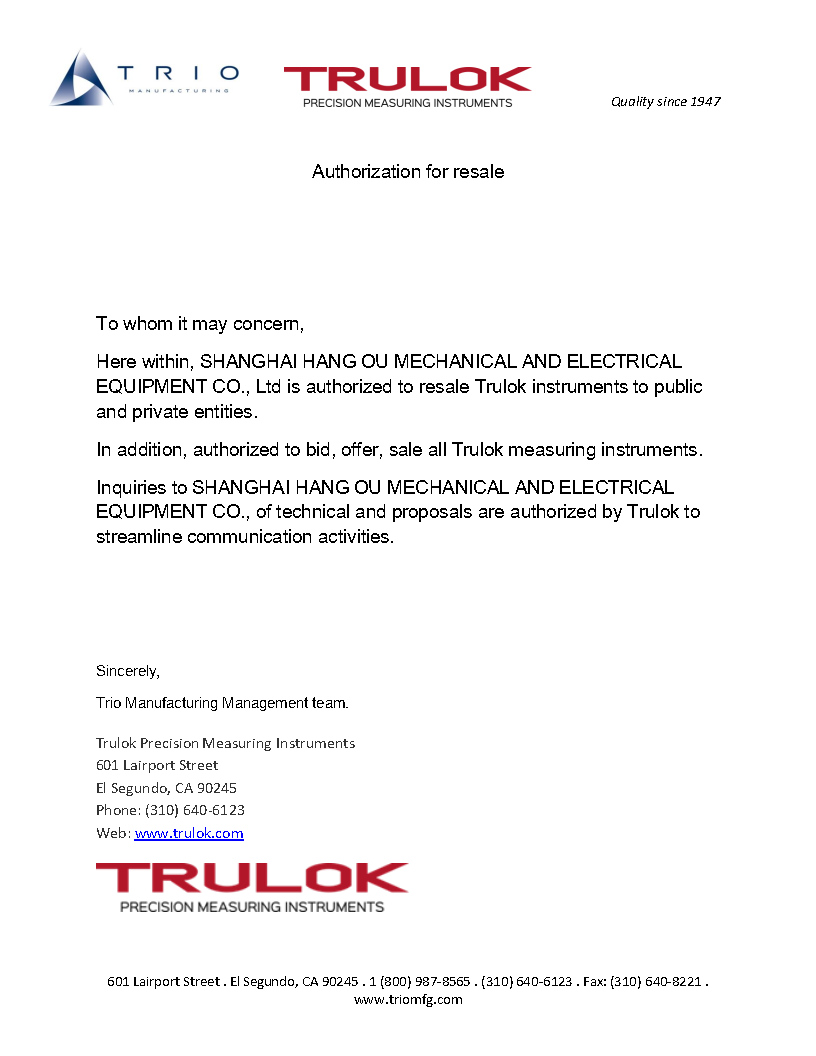 TRIO
MANUFACTURING

TRULOK
PRECISION MEASURING INSTRUMENTS

Quality since 1947

Authorization for resale

To whom it may concern,

Here within, SHANGHAI HANG OU MECHANICAL AND ELECTRICAL EQUIPMENT CO., Ltd is authorized to resale Trulok instruments to public and private entities.

In addition, authorized to bid, offer, sale all Trulok measuring instruments.

Inquiries to SHANGHAI HANG OU MECHANICAL AND ELECTRICAL EQUIPMENT CO., of technical and proposals are authorized by Trulok to streamline communication activities.

Sincerely,

Trio Manufacturing Management team.

Trulok Precision Measuring Instruments
601 Lairport Street
El Segundo, CA 90245
Phone: (310) 640-6123
Web: www.trulok.com

TRULOK
PRECISION MEASURING INSTRUMENTS

601 Lairport Street . El Segundo, CA 90245 . 1 (800) 987-8565 . (310) 640-6123 . Fax: (310) 640-8221 . www.triomfg.com